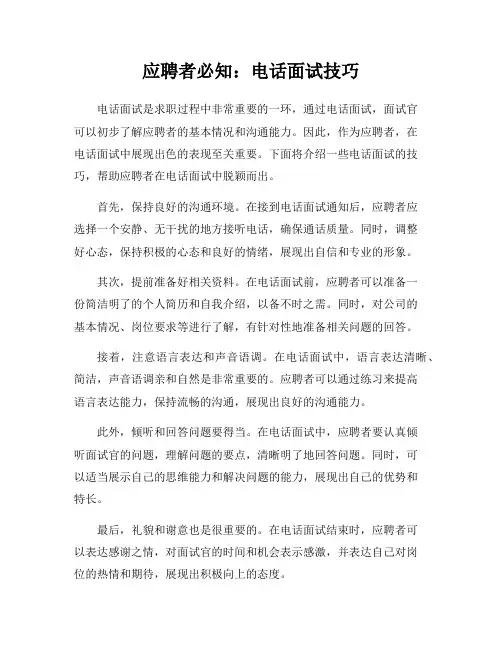 应聘者必知：电话面试技巧

电话面试是求职过程中非常重要的一环，通过电话面试，面试官可以初步了解应聘者的基本情况和沟通能力。因此，作为应聘者，在电话面试中展现出色的表现至关重要。下面将介绍一些电话面试的技巧，帮助应聘者在电话面试中脱颖而出。

首先，保持良好的沟通环境。在接到电话面试通知后，应聘者应选择一个安静、无干扰的地方接听电话，确保通话质量。同时，调整好心态，保持积极的心态和良好的情绪，展现出自信和专业的形象。

其次，提前准备好相关资料。在电话面试前，应聘者可以准备一份简洁明了的个人简历和自我介绍，以备不时之需。同时，对公司的基本情况、岗位要求等进行了解，有针对性地准备相关问题的回答。

接着，注意语言表达和声音语调。在电话面试中，语言表达清晰、简洁，声音语调亲和自然是非常重要的。应聘者可以通过练习来提高语言表达能力，保持流畅的沟通，展现出良好的沟通能力。

此外，倾听和回答问题要得当。在电话面试中，应聘者要认真倾听面试官的问题，理解问题的要点，清晰明了地回答问题。同时，可以适当展示自己的思维能力和解决问题的能力，展现出自己的优势和特长。

最后，礼貌和谢意也是很重要的。在电话面试结束时，应聘者可以表达感谢之情，对面试官的时间和机会表示感激，并表达自己对岗位的热情和期待，展现出积极向上的态度。